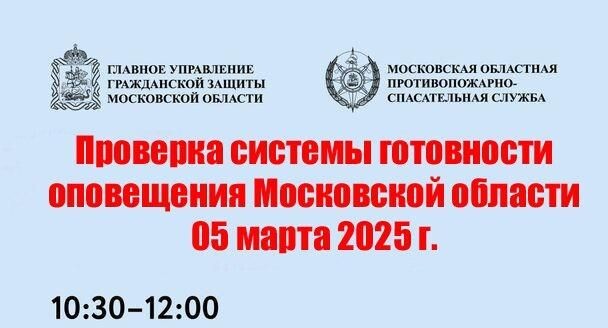 ГЛАВНОЕ УПРАВЛЕНИЕ ГРАЖДАНСКОЙ ЗАЩИТЫ МОСКОВСКОЙ ОБЛАСТИ

МОСКОВСКАЯ ОБЛАСТНАЯ ПРОТИВОПОЖАРНО-СПАСАТЕЛЬНАЯ СЛУЖБА

Проверка системы готовности оповещения Московской области 05 марта 2025 г.

10:30–12:00